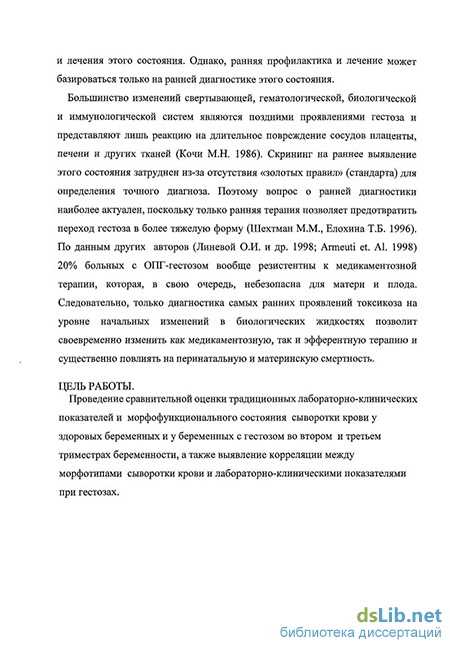 и лечения этого состояния. Однако, ранняя профилактика и лечение может базироваться только на ранней диагностике этого состояния.

Большинство изменений свертывающей, гематологической, биологической и иммунологической систем являются поздними проявлениями гестоза и представляют лишь реакцию на длительное повреждение сосудов плаценты, печени и других тканей (Кочи М.Н. 1986). Скрининг на раннее выявление этого состояния затруднен из-за отсутствия «золотых правил» (стандарта) для определения точного диагноза. Поэтому вопрос о ранней диагностики наиболее актуален, поскольку только ранняя терапия позволяет предотвратить переход гестоза в более тяжелую форму (Шехтман М.М., Елохина Т.Б. 1996). По данным других авторов (Линевой О.И. и др. 1998; Armeuti et. Al. 1998) 20% больных с ОПГ-гестозом вообще резистентны к медикаментозной терапии, которая, в свою очередь, небезопасна для матери и плода. Следовательно, только диагностика самых ранних проявлений токсикоза на уровне начальных изменений в биологических жидкостях позволит своевременно изменить как медикаментозную, так и эфферентную терапию и существенно повлиять на перинатальную и материнскую смертность.

ЦЕЛЬ РАБОТЫ.

Проведение сравнительной оценки традиционных лабораторно-клинических показателей и морфофункционального состояния сыворотки крови у здоровых беременных и у беременных с гестозом во втором и третьем триместрах беременности, а также выявление корреляции между морфотипами сыворотки крови и лабораторно-клиническими показателями при гестозах.

dsLib.net
библиотека диссертаций